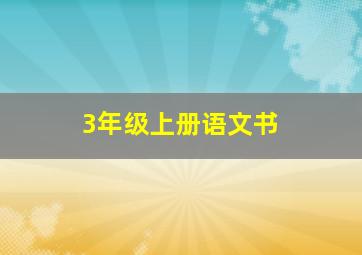 3年级上册语文书